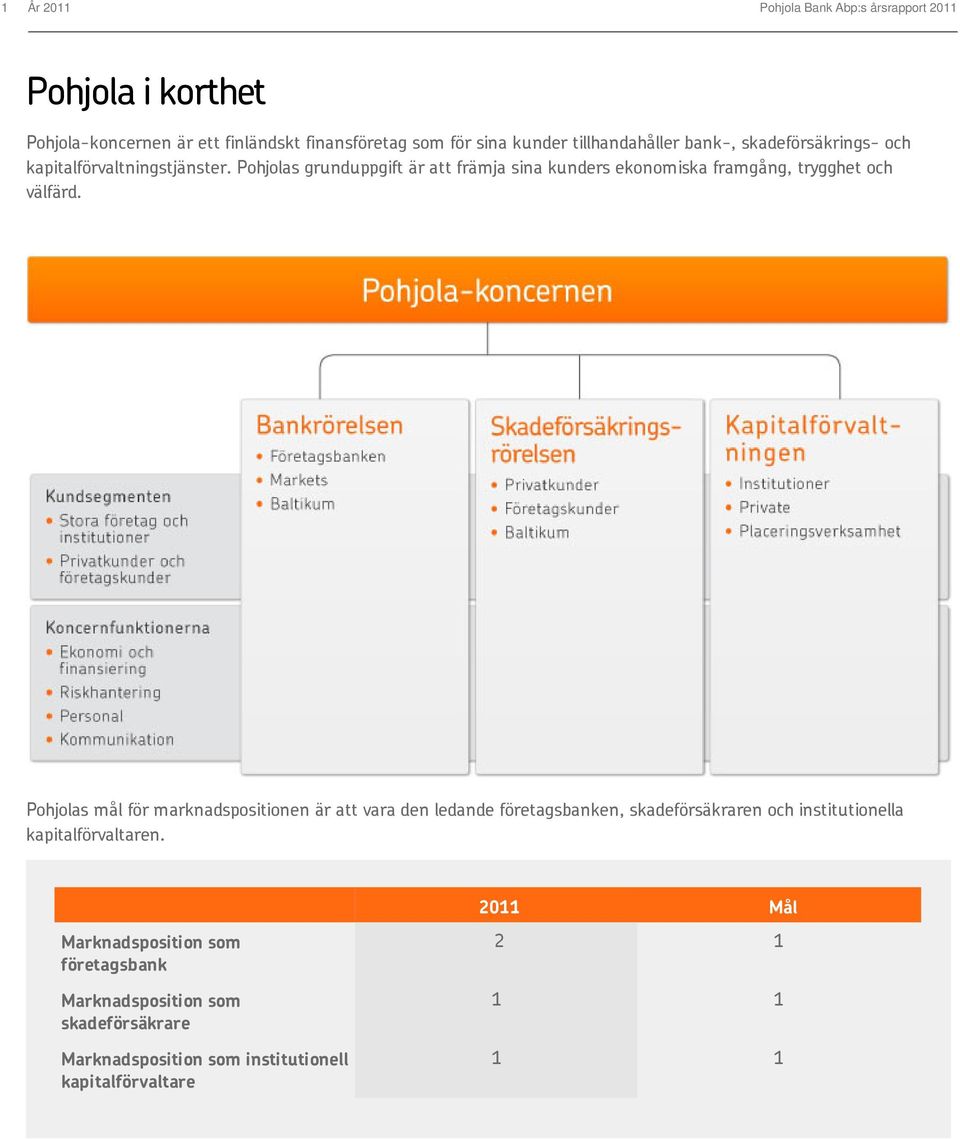 1 År 2011 Pohjola Bank Abp:s årsrapport 2011

Pohjola i korthet

Pohjola-koncernen är ett finländskt finansföretag som för sina kunder tillhandahåller bank-, skadeförsäkrings- och kapitalförvaltningstjänster. Pohjolas grunduppgift är att främja sina kunders ekonomiska framgång, trygghet och välfärd.

Pohjola-koncernen

Bankrörelsen
• Företagsbanken
• Markets
• Baltikum

Skadeförsäkringsrörelsen
• Privatkunder
• Företagskunder
• Baltikum

Kapitalförvaltningen
• Institutioner
• Private
• Placeringsverksamhet

Kundsegmenten
• Stora företag och institutioner
• Privatkunder och företagskunder

Koncernfunktionerna
• Ekonomi och finansiering
• Riskhantering
• Personal
• Kommunikation

Pohjolas mål för marknadspositionen är att vara den ledande företagsbanken, skadeförsäkraren och institutionella kapitalförvaltaren.

| | 2011 | Mål |
|---|---|---|
| Marknadsposition som företagsbank | 2 | 1 |
| Marknadsposition som skadeförsäkrare | 1 | 1 |
| Marknadsposition som institutionell kapitalförvaltare | 1 | 1 |